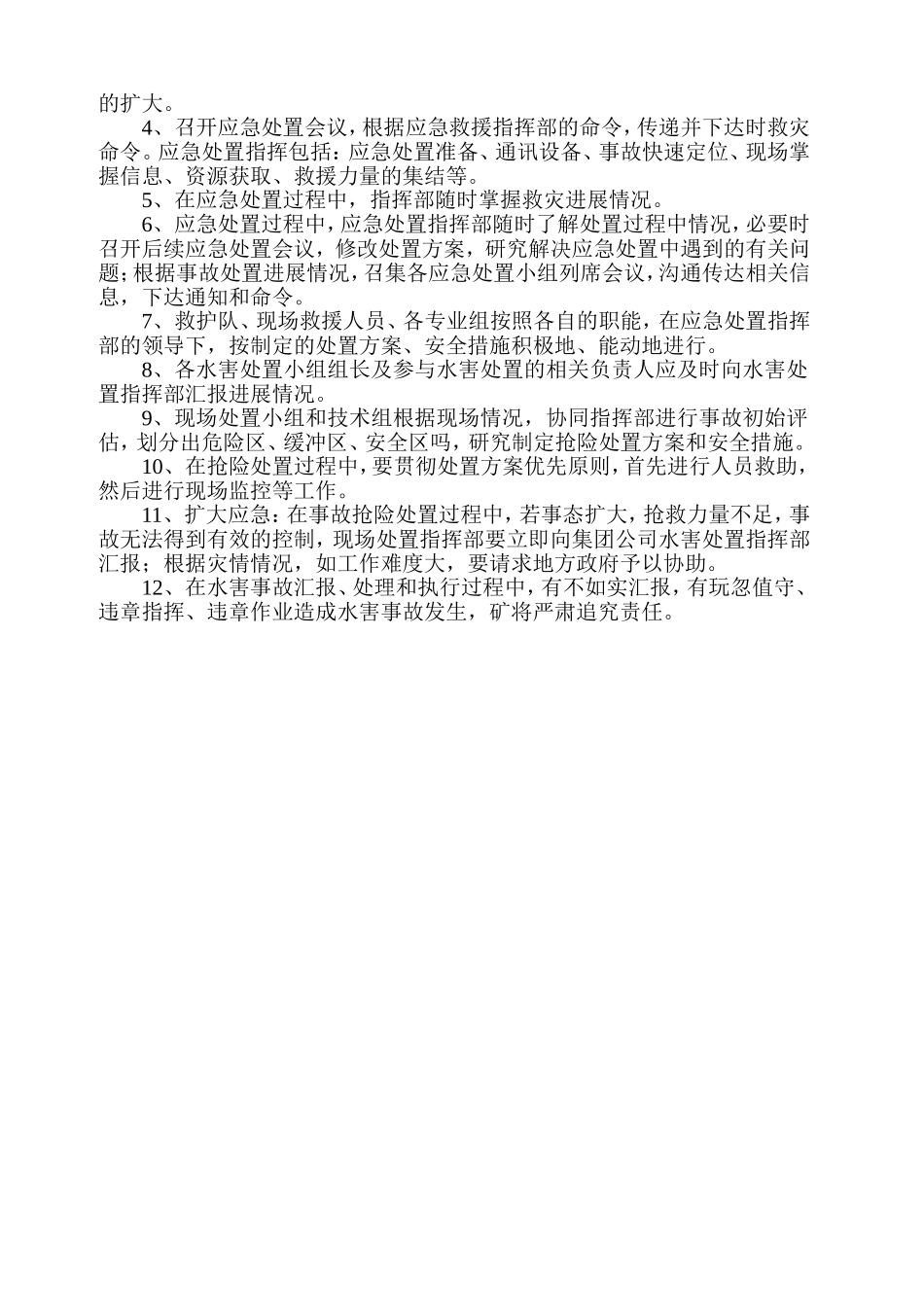 的扩大。

4、召开应急处置会议，根据应急救援指挥部的命令，传递并下达时救灾命令。应急处置指挥包括：应急处置准备、通讯设备、事故快速定位、现场掌握信息、资源获取、救援力量的集结等。

5、在应急处置过程中，指挥部随时掌握救灾进展情况。

6、应急处置过程中，应急处置指挥部随时了解处置过程中情况，必要时召开后续应急处置会议，修改处置方案，研究解决应急处置中遇到的有关问题；根据事故处置进展情况，召集各应急处置小组列席会议，沟通传达相关信息，下达通知和命令。

7、救护队、现场救援人员、各专业组按照各自的职能，在应急处置指挥部的领导下，按制定的处置方案、安全措施积极地、能动地进行。

8、各水害处置小组组长及参与水害处置的相关负责人应及时向水害处置指挥部汇报进展情况。

9、现场处置小组和技术组根据现场情况，协同指挥部进行事故初始评估，划分出危险区、缓冲区、安全区吗，研究制定抢险处置方案和安全措施。

10、在抢险处置过程中，要贯彻处置方案优先原则，首先进行人员救助，然后进行现场监控等工作。

11、扩大应急：在事故抢险处置过程中，若事态扩大，抢救力量不足，事故无法得到有效的控制，现场处置指挥部要立即向集团公司水害处置指挥部汇报；根据灾情情况，如工作难度大，要请求地方政府予以协助。

12、在水害事故汇报、处理和执行过程中，有不如实汇报，有玩忽值守、违章指挥、违章作业造成水害事故发生，矿将严肃追究责任。